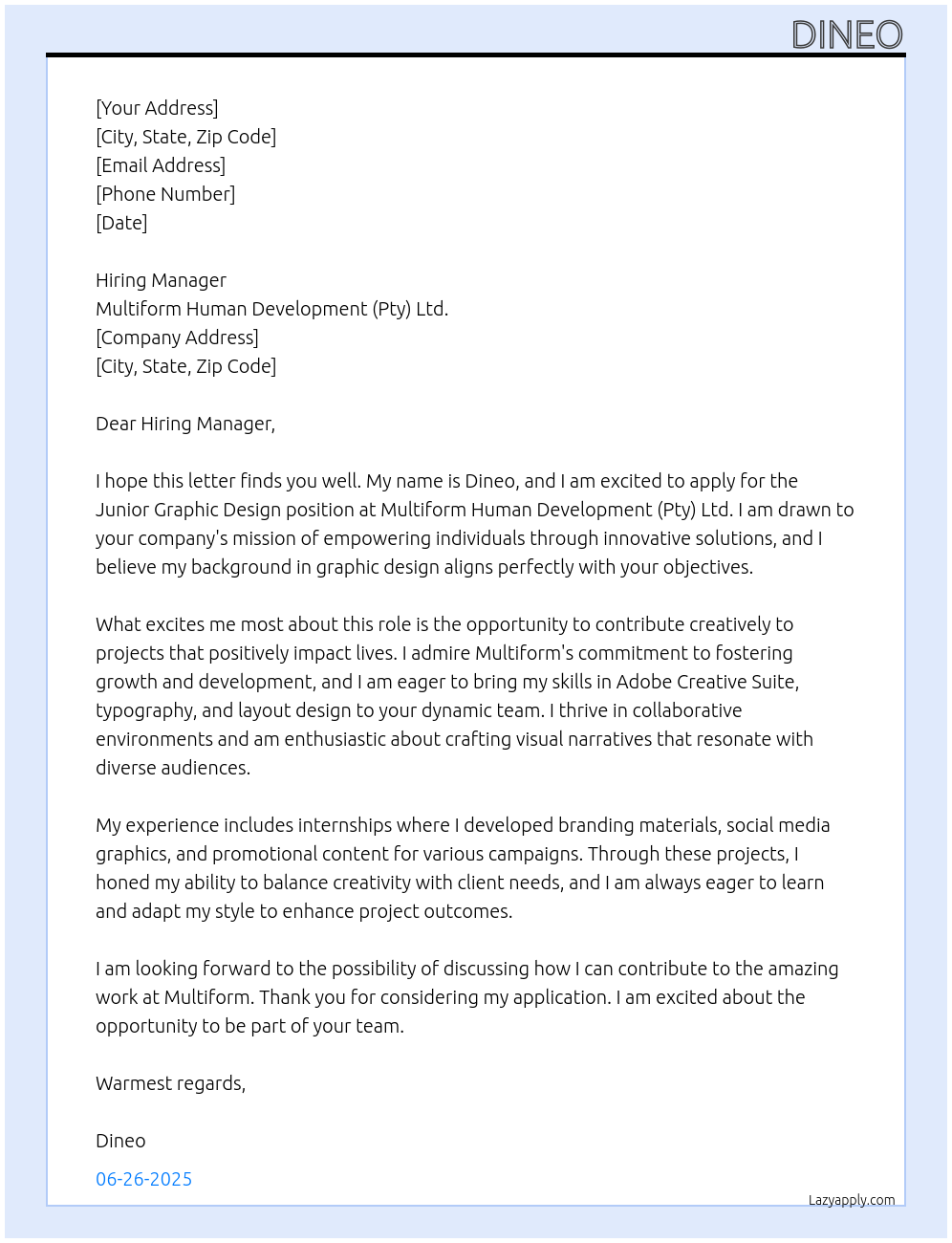 DINEO

[Your Address]
[City, State, Zip Code]
[Email Address]
[Phone Number]
[Date]

Hiring Manager
Multiform Human Development (Pty) Ltd.
[Company Address]
[City, State, Zip Code]

Dear Hiring Manager,

I hope this letter finds you well. My name is Dineo, and I am excited to apply for the Junior Graphic Design position at Multiform Human Development (Pty) Ltd. I am drawn to your company's mission of empowering individuals through innovative solutions, and I believe my background in graphic design aligns perfectly with your objectives.

What excites me most about this role is the opportunity to contribute creatively to projects that positively impact lives. I admire Multiform's commitment to fostering growth and development, and I am eager to bring my skills in Adobe Creative Suite, typography, and layout design to your dynamic team. I thrive in collaborative environments and am enthusiastic about crafting visual narratives that resonate with diverse audiences.

My experience includes internships where I developed branding materials, social media graphics, and promotional content for various campaigns. Through these projects, I honed my ability to balance creativity with client needs, and I am always eager to learn and adapt my style to enhance project outcomes.

I am looking forward to the possibility of discussing how I can contribute to the amazing work at Multiform. Thank you for considering my application. I am excited about the opportunity to be part of your team.

Warmest regards,

Dineo

06-26-2025

Lazyapply.com